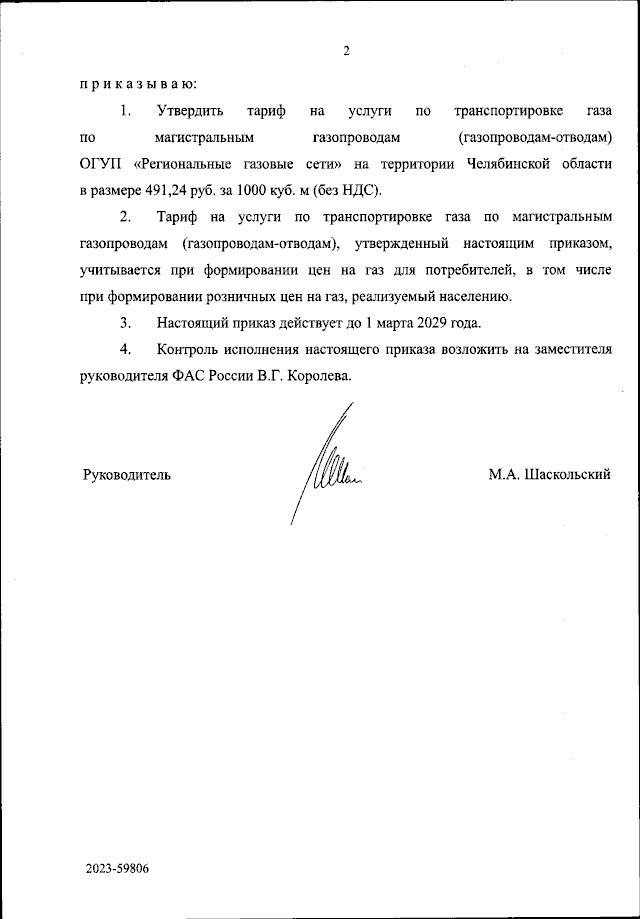 2

п р и к а з ы в а ю:

1. Утвердить тариф на услуги по транспортировке газа по магистральным газопроводам (газопроводам-отводам) ОГУП «Региональные газовые сети» на территории Челябинской области в размере 491,24 руб. за 1000 куб. м (без НДС).

2. Тариф на услуги по транспортировке газа по магистральным газопроводам (газопроводам-отводам), утвержденный настоящим приказом, учитывается при формировании цен на газ для потребителей, в том числе при формировании розничных цен на газ, реализуемый населению.

3. Настоящий приказ действует до 1 марта 2029 года.

4. Контроль исполнения настоящего приказа возложить на заместителя руководителя ФАС России В.Г. Королева.

Руководитель

М.А. Шаскольский

2023-59806